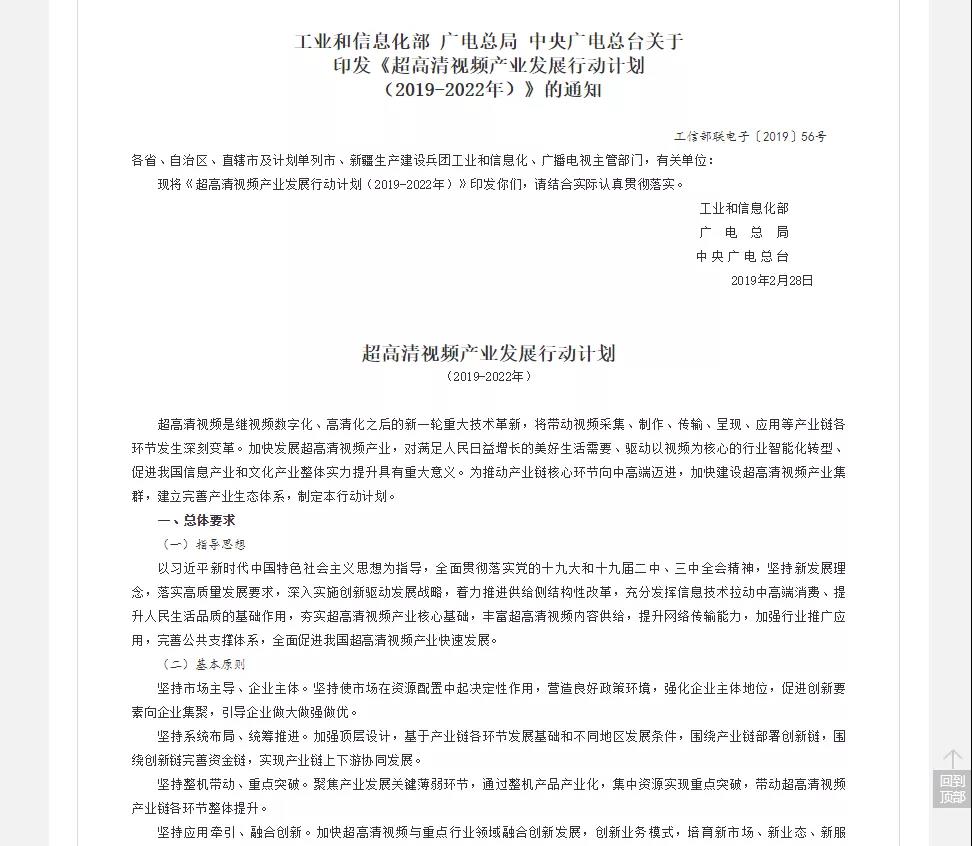 工业和信息化部 广电总局 中央广电总台关于印发《超高清视频产业发展行动计划（2019-2022年）》的通知

工信部联电子〔2019〕56号

各省、自治区、直辖市及计划单列市、新疆生产建设兵团工业和信息化、广播电视主管部门，有关单位：

现将《超高清视频产业发展行动计划（2019-2022年）》印发你们，请结合实际认真贯彻落实。

工业和信息化部
广 电 总 局
中央广电总台
2019年2月28日

超高清视频产业发展行动计划
（2019-2022年）

超高清视频是继视频数字化、高清化之后的新一轮重大技术革新，将带动视频采集、制作、传输、呈现、应用等产业链各环节发生深刻变革。加快发展超高清视频产业，对满足人民日益增长的美好生活需要、驱动以视频为核心的行业智能化转型、促进我国信息产业和文化产业整体实力提升具有重大意义。为推动产业链核心环节向中高端迈进，加快建设超高清视频产业集群，建立完善产业生态体系，制定本行动计划。

一、总体要求

（一）指导思想

以习近平新时代中国特色社会主义思想为指导，全面贯彻落实党的十九大和十九届二中、三中全会精神，坚持新发展理念，落实高质量发展要求，深入实施创新驱动发展战略，着力推进供给侧结构性改革，充分发挥信息技术拉动中高端消费、提升人民生活品质的基础作用，夯实超高清视频产业核心基础，丰富超高清视频内容供给，提升网络传输能力，加强行业推广应用，完善公共支撑体系，全面促进我国超高清视频产业快速发展。

（二）基本原则

坚持市场主导、企业主体。坚持使市场在资源配置中起决定性作用，营造良好政策环境，强化企业主体地位，促进创新要素向企业集聚，引导企业做大做强做优。

坚持系统布局、统筹推进。加强顶层设计，基于产业链各环节发展基础和不同地区发展条件，围绕产业链部署创新链，围绕创新链完善资金链，实现产业链上下游协同发展。

坚持整机带动、重点突破。聚焦产业发展关键薄弱环节，通过整机产品产业化，集中资源实现重点突破，带动超高清视频产业链各环节整体提升。

坚持应用牵引、融合创新。加快超高清视频与重点行业领域融合创新发展，创新业务模式，培育新市场、新业态、新服

回到顶部